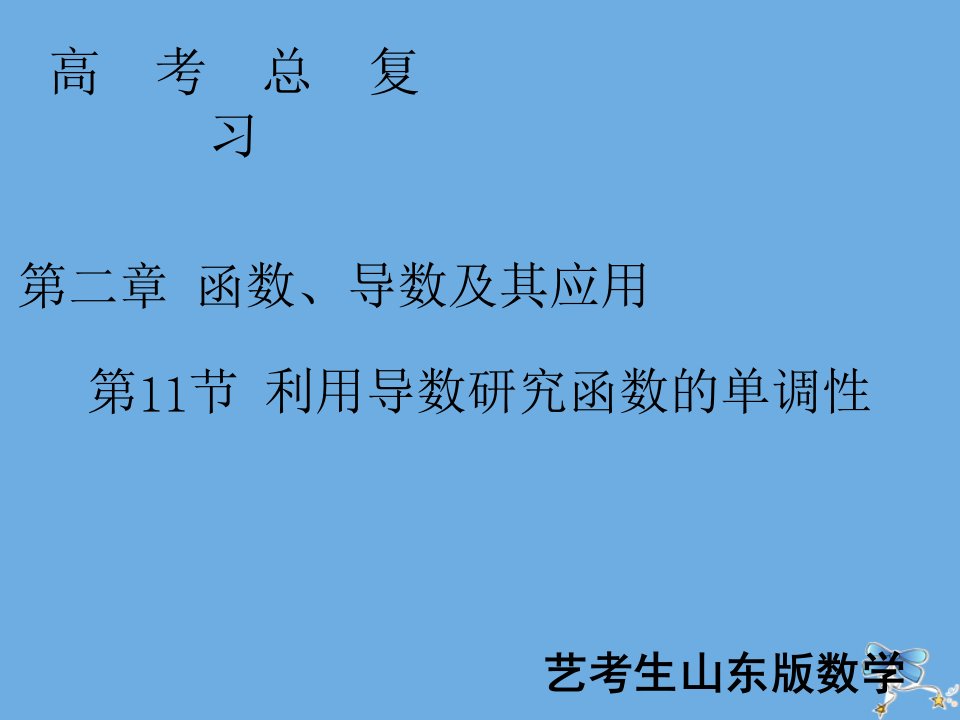 高 考 总 复 习

第二章 函数、导数及其应用

第11节 利用导数研究函数的单调性

艺考生山东版数学